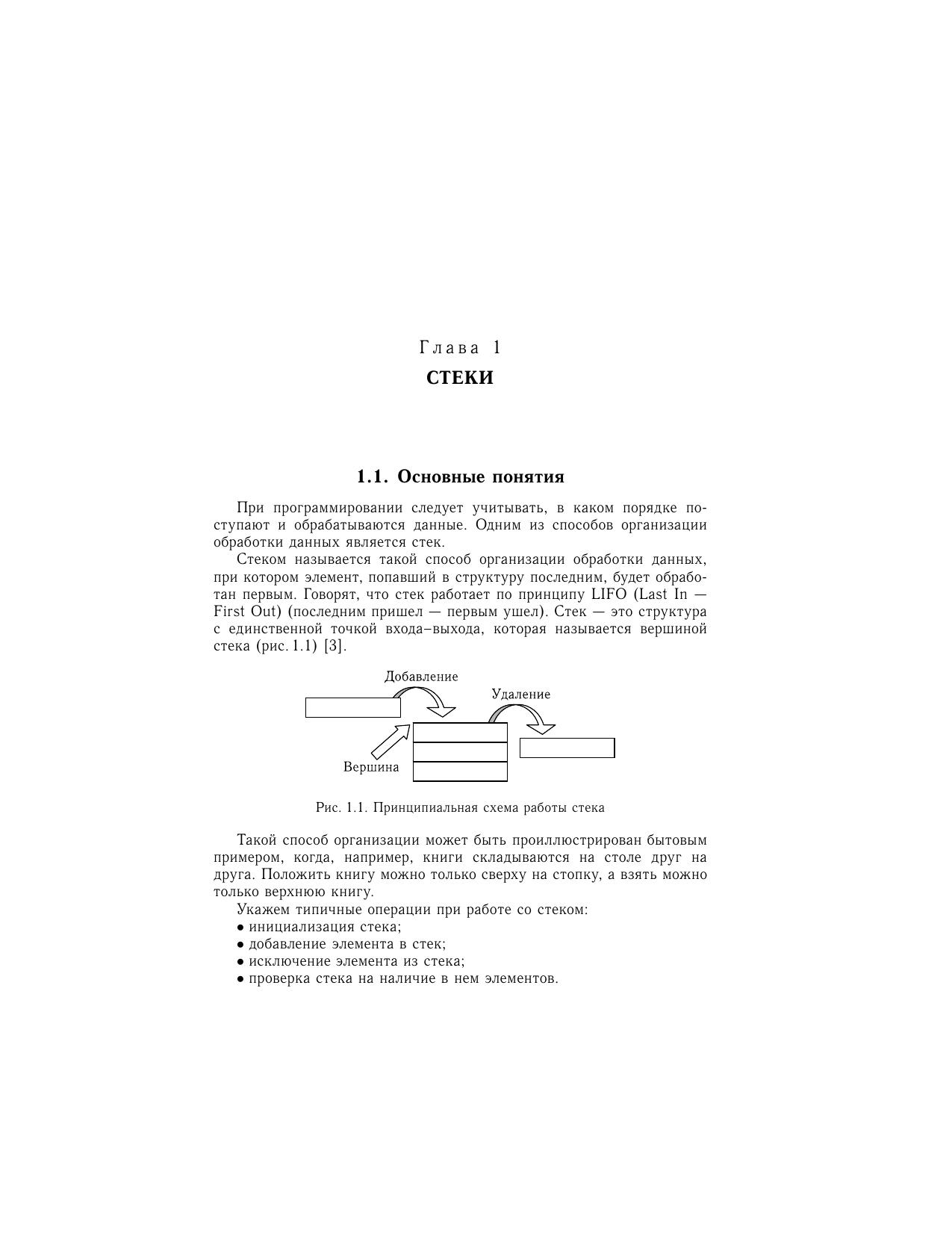 Глава 1
СТЕКИ

1.1. Основные понятия

При программировании следует учитывать, в каком порядке поступают и обрабатываются данные. Одним из способов организации обработки данных является стек.

Стеком называется такой способ организации обработки данных, при котором элемент, попавший в структуру последним, будет обработан первым. Говорят, что стек работает по принципу LIFO (Last In — First Out) (последним пришел — первым ушел). Стек — это структура с единственной точкой входа–выхода, которая называется вершиной стека (рис. 1.1) [3].

Добавление
Удаление
Вершина

Рис. 1.1. Принципиальная схема работы стека

Такой способ организации может быть проиллюстрирован бытовым примером, когда, например, книги складываются на столе друг на друга. Положить книгу можно только сверху на стопку, а взять можно только верхнюю книгу.

Укажем типичные операции при работе со стеком:
• инициализация стека;
• добавление элемента в стек;
• исключение элемента из стека;
• проверка стека на наличие в нем элементов.